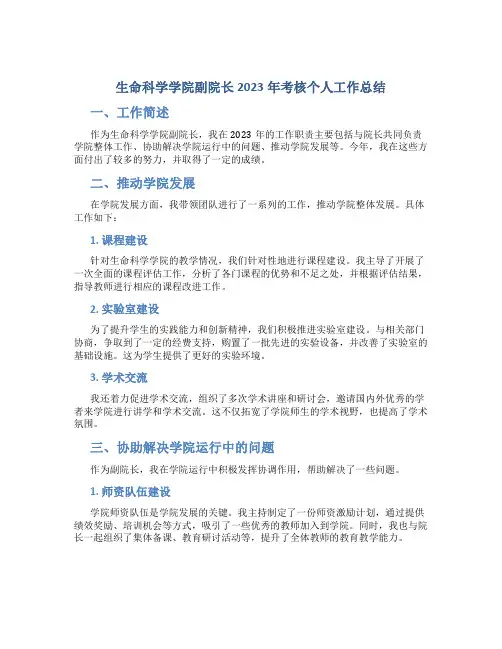 生命科学学院副院长 2023 年考核个人工作总结

一、工作简述

作为生命科学学院副院长，我在 2023 年的工作职责主要包括与院长共同负责学院整体工作、协助解决学院运行中的问题、推动学院发展等。今年，我在这些方面付出了较多的努力，并取得了一定的成绩。

二、推动学院发展

在学院发展方面，我带领团队进行了一系列的工作，推动学院整体发展。具体工作如下：

1. 课程建设

针对生命科学学院的教学情况，我们针对性地进行课程建设。我主导了开展了一次全面的课程评估工作，分析了各门课程的优势和不足之处，并根据评估结果，指导教师进行相应的课程改进工作。

2. 实验室建设

为了提升学生的实践能力和创新精神，我们积极推进实验室建设。与相关部门协商，争取到了一定的经费支持，购置了一批先进的实验设备，并改善了实验室的基础设施。这为学生提供了更好的实验环境。

3. 学术交流

我还着力促进学术交流，组织了多次学术讲座和研讨会，邀请国内外优秀的学者来学院进行讲学和学术交流。这不仅拓宽了学院师生的学术视野，也提高了学术氛围。

三、协助解决学院运行中的问题

作为副院长，我在学院运行中积极发挥协调作用，帮助解决了一些问题。

1. 师资队伍建设

学院师资队伍是学院发展的关键。我主持制定了一份师资激励计划，通过提供绩效奖励、培训机会等方式，吸引了一些优秀的教师加入到学院。同时，我也与院长一起组织了集体备课、教育研讨活动等，提升了全体教师的教育教学能力。